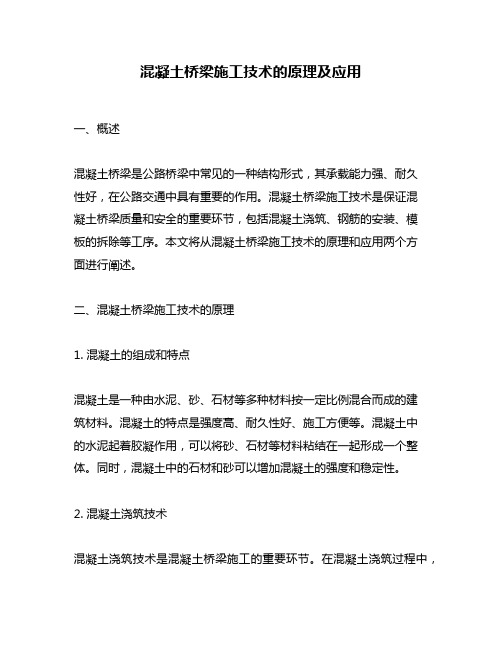 混凝土桥梁施工技术的原理及应用

一、概述

混凝土桥梁是公路桥梁中常见的一种结构形式，其承载能力强、耐久性好，在公路交通中具有重要的作用。混凝土桥梁施工技术是保证混凝土桥梁质量和安全的重要环节，包括混凝土浇筑、钢筋的安装、模板的拆除等工序。本文将从混凝土桥梁施工技术的原理和应用两个方面进行阐述。

二、混凝土桥梁施工技术的原理

1. 混凝土的组成和特点

混凝土是一种由水泥、砂、石材等多种材料按一定比例混合而成的建筑材料。混凝土的特点是强度高、耐久性好、施工方便等。混凝土中的水泥起着胶凝作用，可以将砂、石材等材料粘结在一起形成一个整体。同时，混凝土中的石材和砂可以增加混凝土的强度和稳定性。

2. 混凝土浇筑技术

混凝土浇筑技术是混凝土桥梁施工的重要环节。在混凝土浇筑过程中，